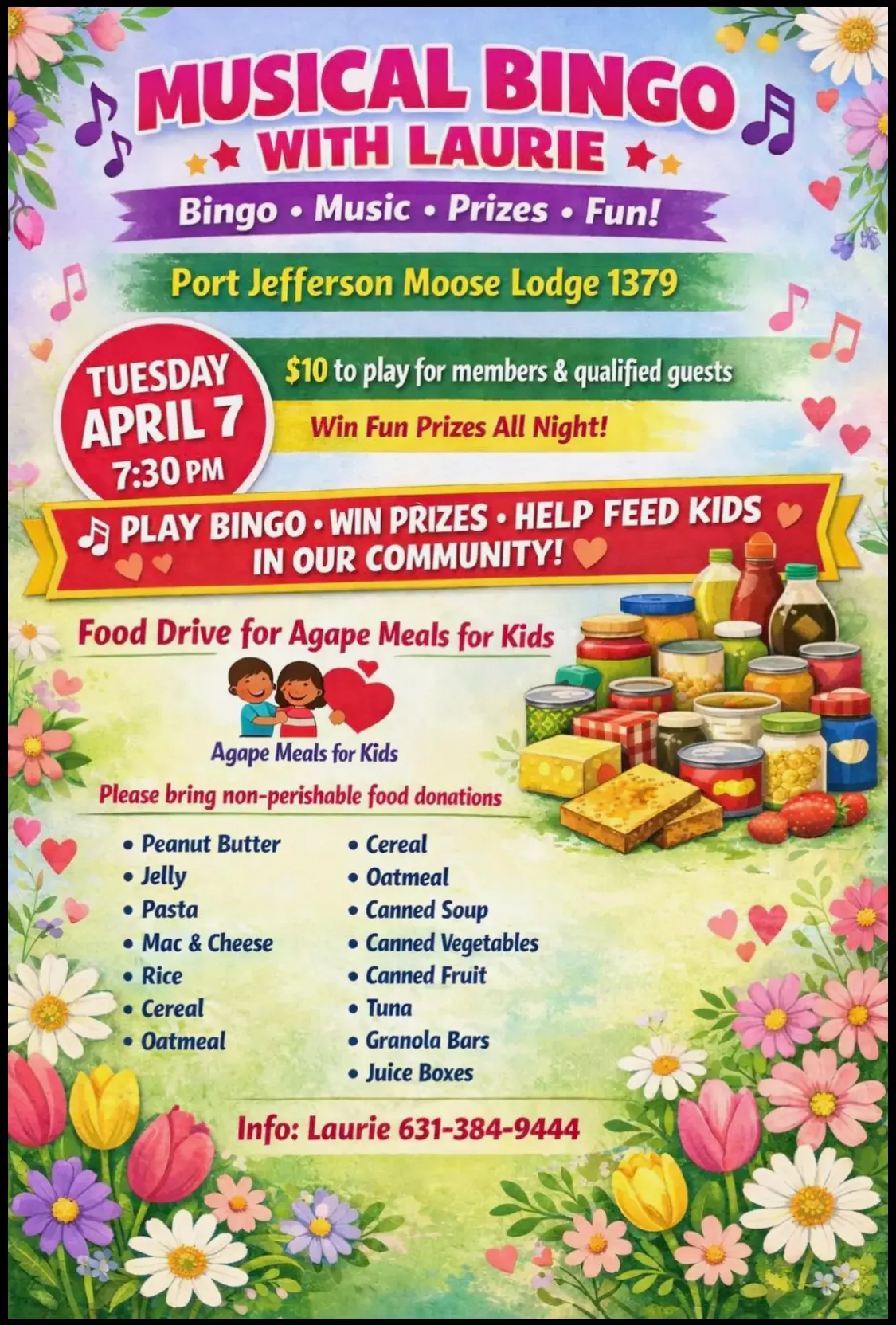 MUSICAL BINGO
WITH LAURIE

Bingo • Music • Prizes • Fun!

Port Jefferson Moose Lodge 1379

TUESDAY
APRIL 7
7:30 PM

$10 to play for members & qualified guests

Win Fun Prizes All Night!

PLAY BINGO • WIN PRIZES • HELP FEED KIDS IN OUR COMMUNITY!

Food Drive for Agape Meals for Kids

Agape Meals for Kids

Please bring non-perishable food donations

• Peanut Butter
• Jelly
• Pasta
• Mac & Cheese
• Rice
• Cereal
• Oatmeal

• Cereal
• Oatmeal
• Canned Soup
• Canned Vegetables
• Canned Fruit
• Tuna
• Granola Bars
• Juice Boxes

Info: Laurie 631-384-9444